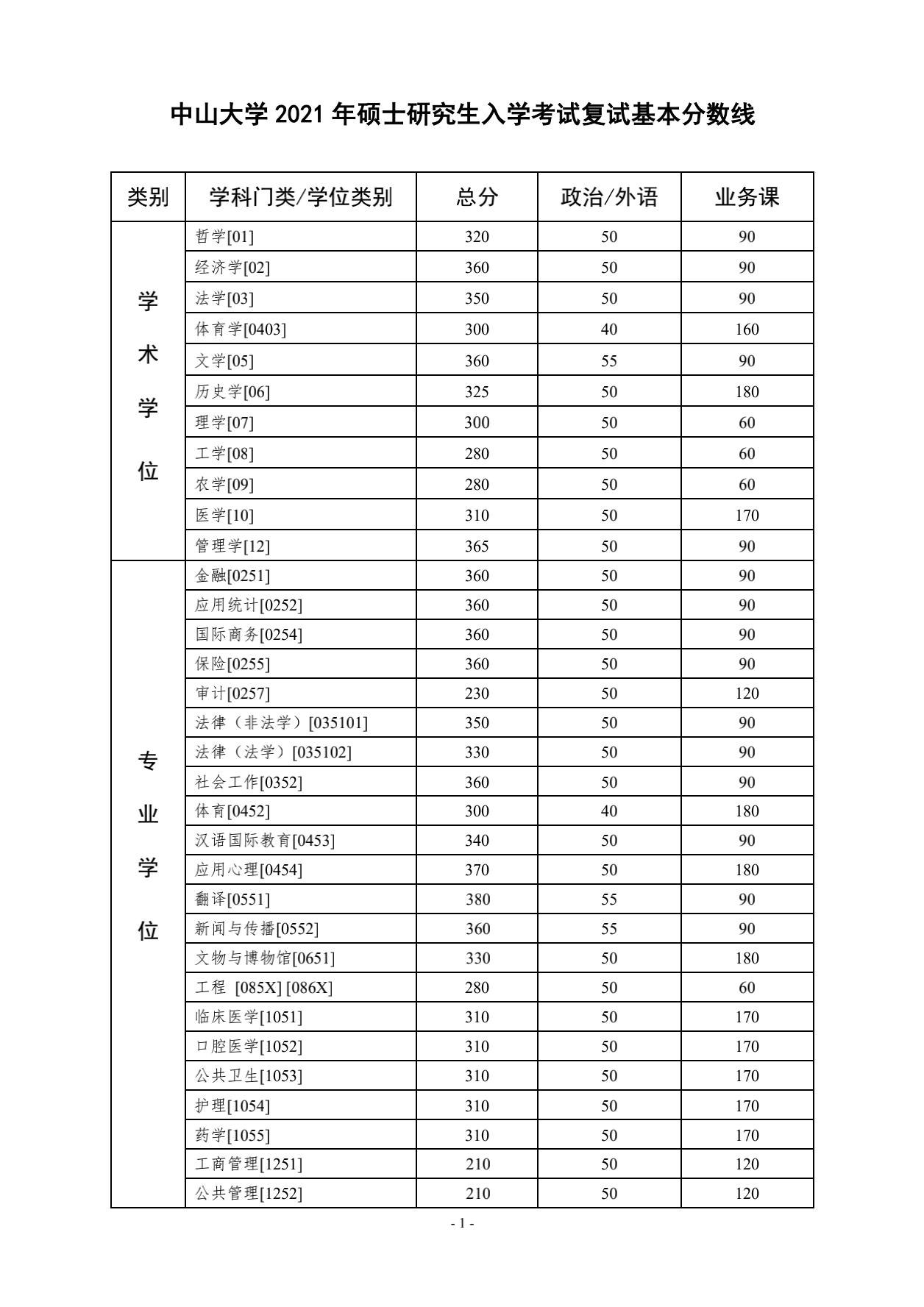 中山大学 2021 年硕士研究生入学考试复试基本分数线

| 类别 | 学科门类/学位类别 | 总分 | 政治/外语 | 业务课 |
|---|---|---|---|---|
| 学术学位 | 哲学[01] | 320 | 50 | 90 |
| | 经济学[02] | 360 | 50 | 90 |
| | 法学[03] | 350 | 50 | 90 |
| | 体育学[0403] | 300 | 40 | 160 |
| | 文学[05] | 360 | 55 | 90 |
| | 历史学[06] | 325 | 50 | 180 |
| | 理学[07] | 300 | 50 | 60 |
| | 工学[08] | 280 | 50 | 60 |
| | 农学[09] | 280 | 50 | 60 |
| | 医学[10] | 310 | 50 | 170 |
| | 管理学[12] | 365 | 50 | 90 |
| 专业学位 | 金融[0251] | 360 | 50 | 90 |
| | 应用统计[0252] | 360 | 50 | 90 |
| | 国际商务[0254] | 360 | 50 | 90 |
| | 保险[0255] | 360 | 50 | 90 |
| | 审计[0257] | 230 | 50 | 120 |
| | 法律（非法学）[035101] | 350 | 50 | 90 |
| | 法律（法学）[035102] | 330 | 50 | 90 |
| | 社会工作[0352] | 360 | 50 | 90 |
| | 体育[0452] | 300 | 40 | 180 |
| | 汉语国际教育[0453] | 340 | 50 | 90 |
| | 应用心理[0454] | 370 | 50 | 180 |
| | 翻译[0551] | 380 | 55 | 90 |
| | 新闻与传播[0552] | 360 | 55 | 90 |
| | 文物与博物馆[0651] | 330 | 50 | 180 |
| | 工程 [085X] [086X] | 280 | 50 | 60 |
| | 临床医学[1051] | 310 | 50 | 170 |
| | 口腔医学[1052] | 310 | 50 | 170 |
| | 公共卫生[1053] | 310 | 50 | 170 |
| | 护理[1054] | 310 | 50 | 170 |
| | 药学[1055] | 310 | 50 | 170 |
| | 工商管理[1251] | 210 | 50 | 120 |
| | 公共管理[1252] | 210 | 50 | 120 |

- 1 -